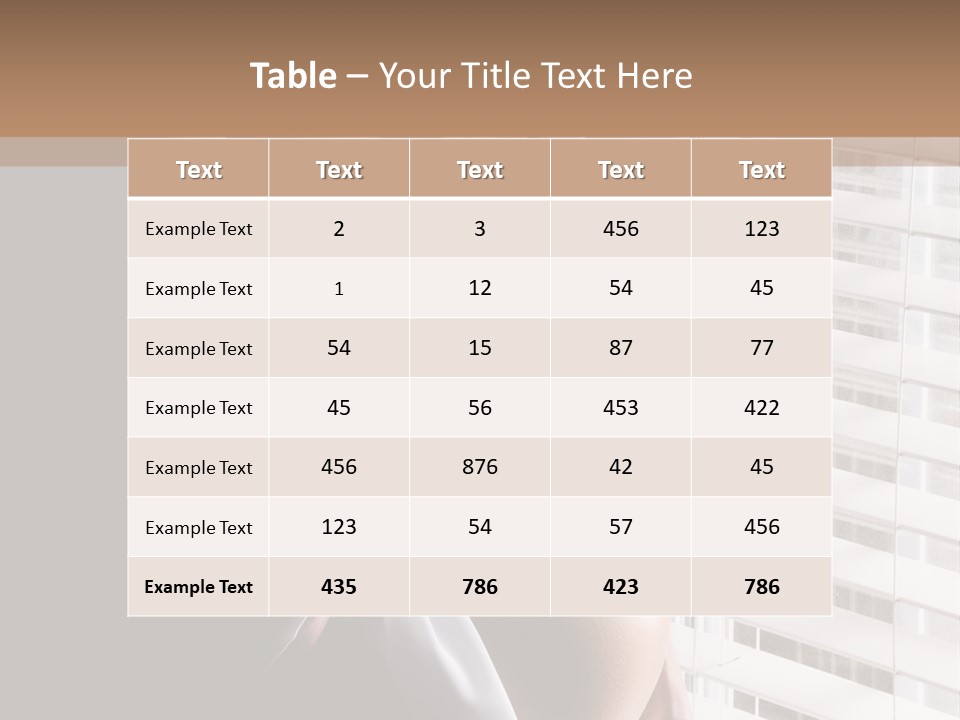 Table – Your Title Text Here

| Text | Text | Text | Text | Text |
|---|---|---|---|---|
| Example Text | 2 | 3 | 456 | 123 |
| Example Text | 1 | 12 | 54 | 45 |
| Example Text | 54 | 15 | 87 | 77 |
| Example Text | 45 | 56 | 453 | 422 |
| Example Text | 456 | 876 | 42 | 45 |
| Example Text | 123 | 54 | 57 | 456 |
| Example Text | 435 | 786 | 423 | 786 |